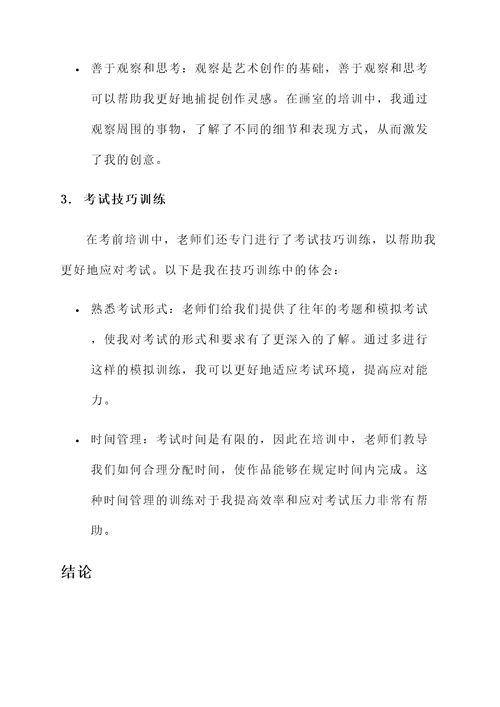 • 善于观察和思考：观察是艺术创作的基础，善于观察和思考可以帮助我更好地捕捉创作灵感。在画室的培训中，我通过观察周围的事物，了解了不同的细节和表现方式，从而激发了我的创意。

3. 考试技巧训练

在考前培训中，老师们还专门进行了考试技巧训练，以帮助我更好地应对考试。以下是我在技巧训练中的体会：

• 熟悉考试形式：老师们给我们提供了往年的考题和模拟考试，使我对考试的形式和要求有了更深入的了解。通过多进行这样的模拟训练，我可以更好地适应考试环境，提高应对能力。

• 时间管理：考试时间是有限的，因此在培训中，老师们教导我们如何合理分配时间，使作品能够在规定时间内完成。这种时间管理的训练对于我提高效率和应对考试压力非常有帮助。

结论